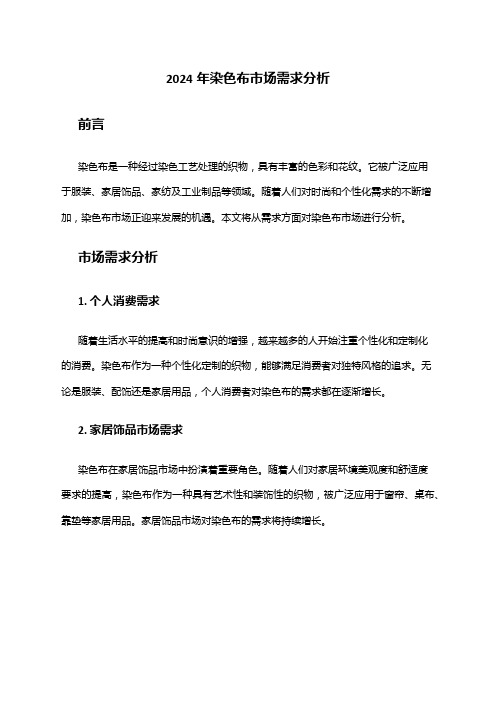 2024 年染色布市场需求分析

前言

染色布是一种经过染色工艺处理的织物，具有丰富的色彩和花纹。它被广泛应用于服装、家居饰品、家纺及工业制品等领域。随着人们对时尚和个性化需求的不断增加，染色布市场正迎来发展的机遇。本文将从需求方面对染色布市场进行分析。

市场需求分析

1. 个人消费需求

随着生活水平的提高和时尚意识的增强，越来越多的人开始注重个性化和定制化的消费。染色布作为一种个性化定制的织物，能够满足消费者对独特风格的追求。无论是服装、配饰还是家居用品，个人消费者对染色布的需求都在逐渐增长。

2. 家居饰品市场需求

染色布在家居饰品市场中扮演着重要角色。随着人们对家居环境美观度和舒适度要求的提高，染色布作为一种具有艺术性和装饰性的织物，被广泛应用于窗帘、桌布、靠垫等家居用品。家居饰品市场对染色布的需求将持续增长。